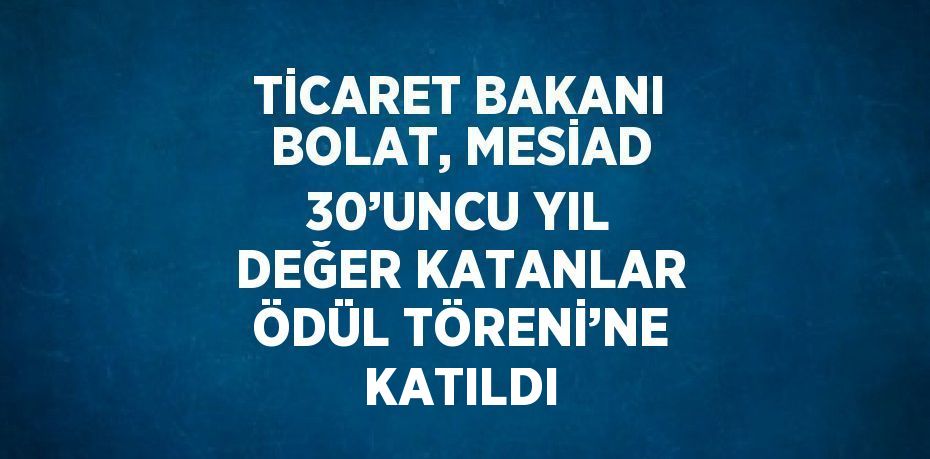 TİCARET BAKANI BOLAT, MESİAD 30’UNCU YIL DEĞER KATANLAR ÖDÜL TÖRENİ’NE KATILDI